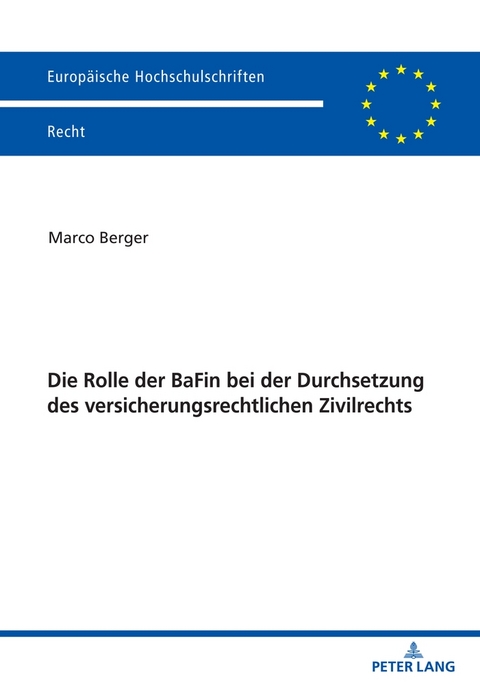 Europäische Hochschulschriften

Recht

Marco Berger

Die Rolle der BaFin bei der Durchsetzung des versicherungsrechtlichen Zivilrechts

PETER LANG